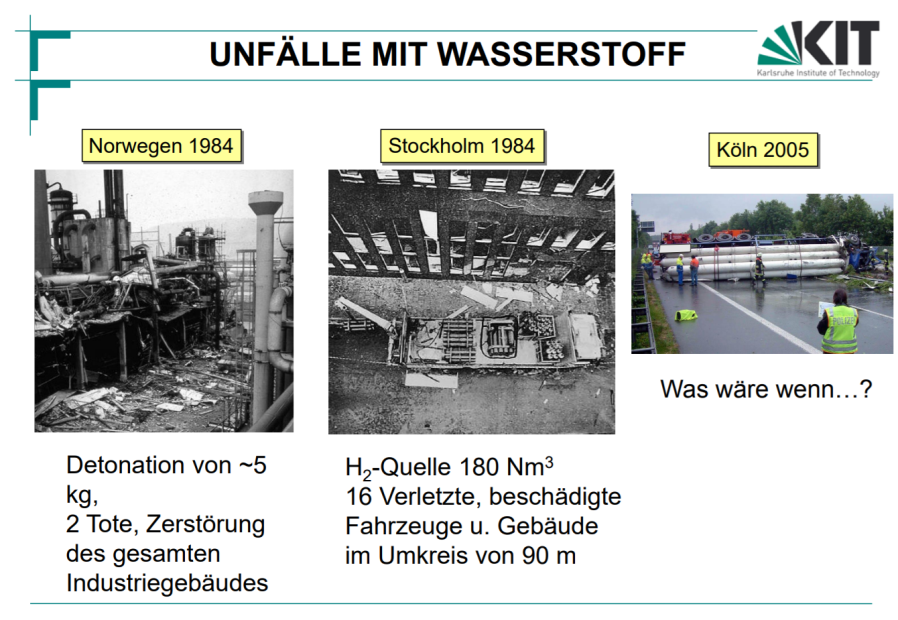 UNFÄLLE MIT WASSERSTOFF

KIT
Karlsruhe Institute of Technology

Norwegen 1984

Detonation von ~5 kg,
2 Tote, Zerstörung des gesamten Industriegebäudes

Stockholm 1984

$H_2$-Quelle 180 $Nm^3$
16 Verletzte, beschädigte Fahrzeuge u. Gebäude im Umkreis von 90 m

Köln 2005

Was wäre wenn…?